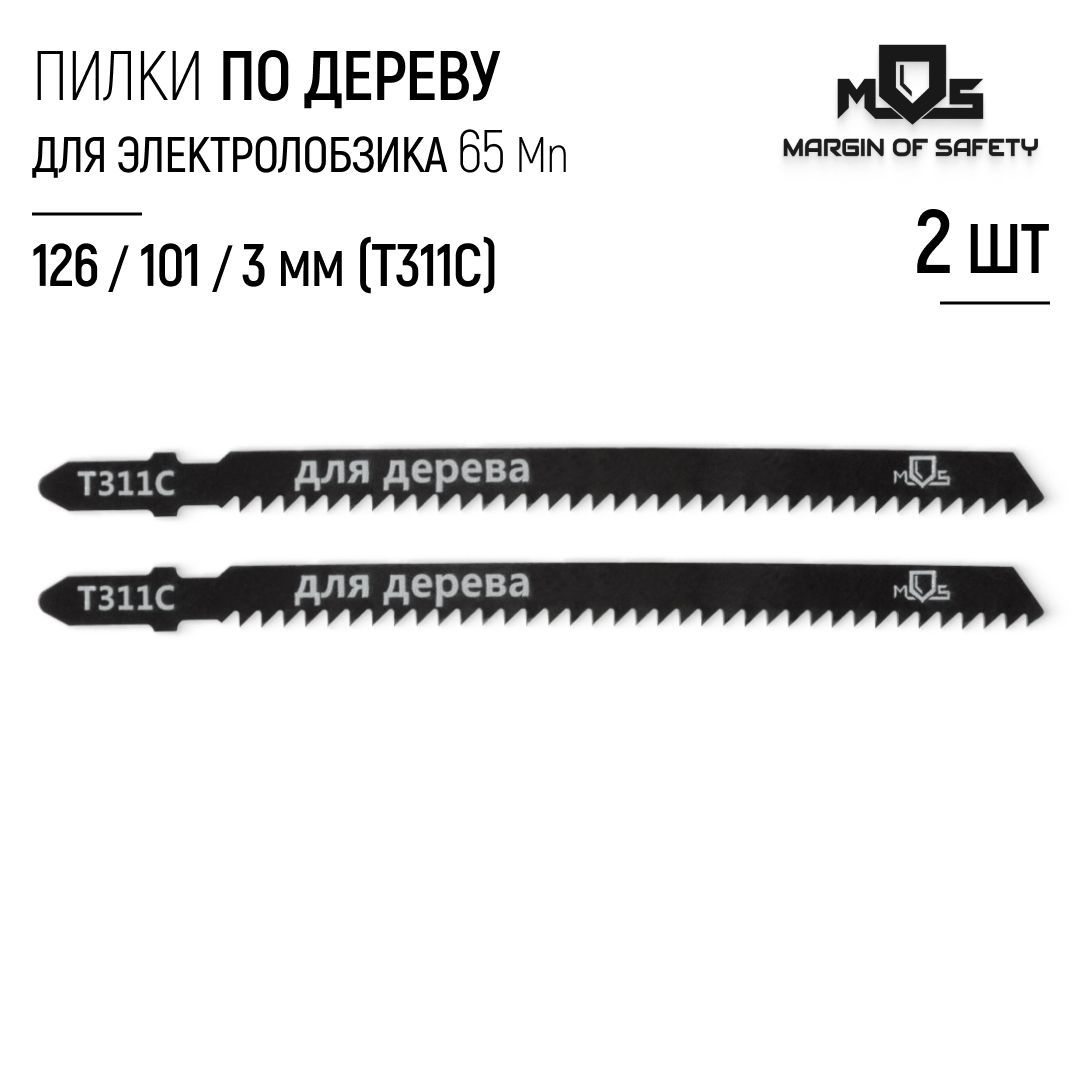 ПИЛКИ ПО ДЕРЕВУ
ДЛЯ ЭЛЕКТРОЛОБЗИКА 65 Mn

126 / 101 / 3 мм (T311C)

MOS
MARGIN OF SAFETY

2 ШТ

T311C для дерева MOS

T311C для дерева MOS